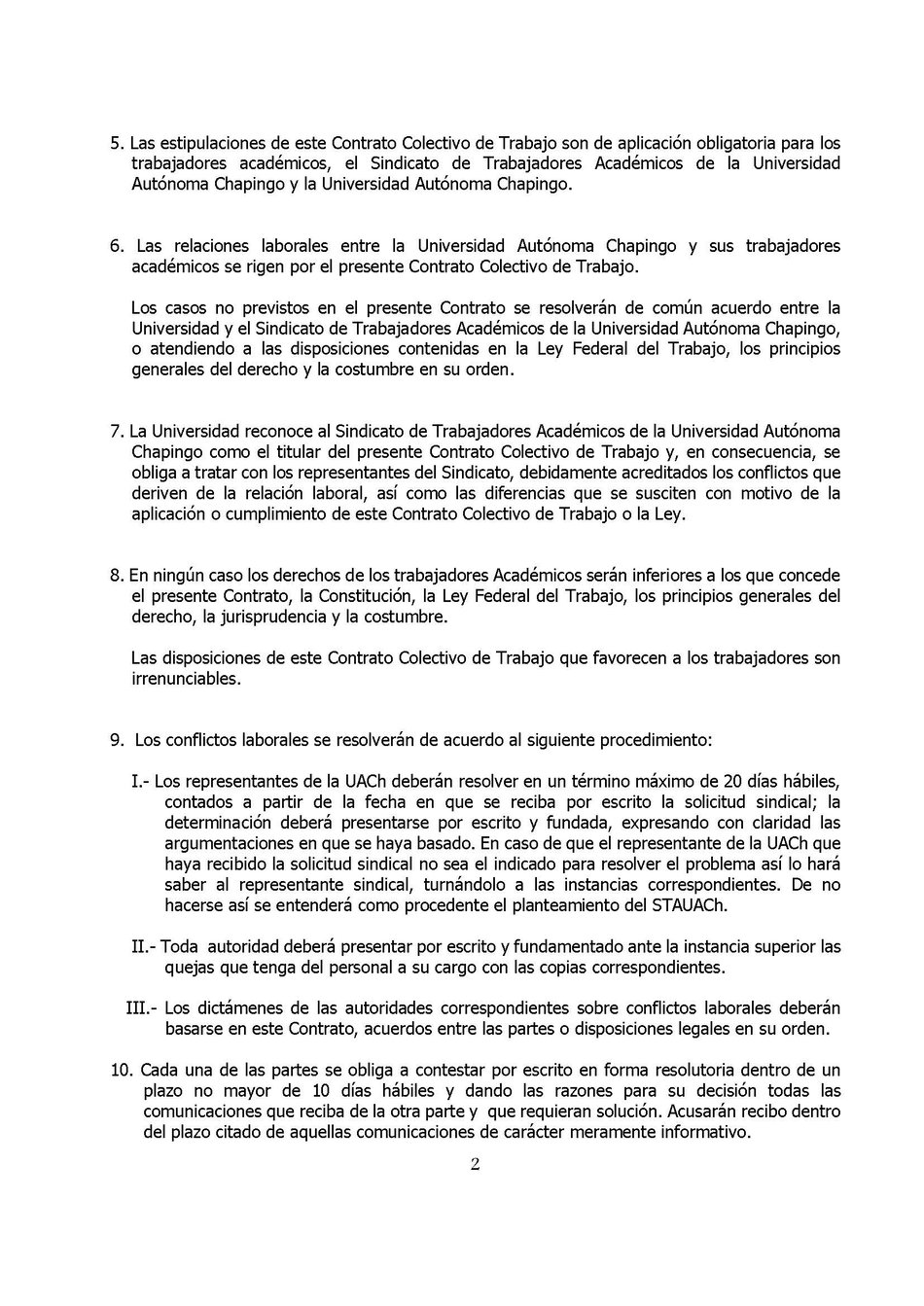 5. Las estipulaciones de este Contrato Colectivo de Trabajo son de aplicación obligatoria para los trabajadores académicos, el Sindicato de Trabajadores Académicos de la Universidad Autónoma Chapingo y la Universidad Autónoma Chapingo.

6. Las relaciones laborales entre la Universidad Autónoma Chapingo y sus trabajadores académicos se rigen por el presente Contrato Colectivo de Trabajo.

Los casos no previstos en el presente Contrato se resolverán de común acuerdo entre la Universidad y el Sindicato de Trabajadores Académicos de la Universidad Autónoma Chapingo, o atendiendo a las disposiciones contenidas en la Ley Federal del Trabajo, los principios generales del derecho y la costumbre en su orden.

7. La Universidad reconoce al Sindicato de Trabajadores Académicos de la Universidad Autónoma Chapingo como el titular del presente Contrato Colectivo de Trabajo y, en consecuencia, se obliga a tratar con los representantes del Sindicato, debidamente acreditados los conflictos que deriven de la relación laboral, así como las diferencias que se susciten con motivo de la aplicación o cumplimiento de este Contrato Colectivo de Trabajo o la Ley.

8. En ningún caso los derechos de los trabajadores Académicos serán inferiores a los que concede el presente Contrato, la Constitución, la Ley Federal del Trabajo, los principios generales del derecho, la jurisprudencia y la costumbre.

Las disposiciones de este Contrato Colectivo de Trabajo que favorecen a los trabajadores son irrenunciables.

9. Los conflictos laborales se resolverán de acuerdo al siguiente procedimiento:

I.- Los representantes de la UACh deberán resolver en un término máximo de 20 días hábiles, contados a partir de la fecha en que se reciba por escrito la solicitud sindical; la determinación deberá presentarse por escrito y fundada, expresando con claridad las argumentaciones en que se haya basado. En caso de que el representante de la UACh que haya recibido la solicitud sindical no sea el indicado para resolver el problema así lo hará saber al representante sindical, turnándolo a las instancias correspondientes. De no hacerse así se entenderá como procedente el planteamiento del STAUACh.

II.- Toda autoridad deberá presentar por escrito y fundamentado ante la instancia superior las quejas que tenga del personal a su cargo con las copias correspondientes.

III.- Los dictámenes de las autoridades correspondientes sobre conflictos laborales deberán basarse en este Contrato, acuerdos entre las partes o disposiciones legales en su orden.

10. Cada una de las partes se obliga a contestar por escrito en forma resolutoria dentro de un plazo no mayor de 10 días hábiles y dando las razones para su decisión todas las comunicaciones que reciba de la otra parte y que requieran solución. Acusarán recibo dentro del plazo citado de aquellas comunicaciones de carácter meramente informativo.

2